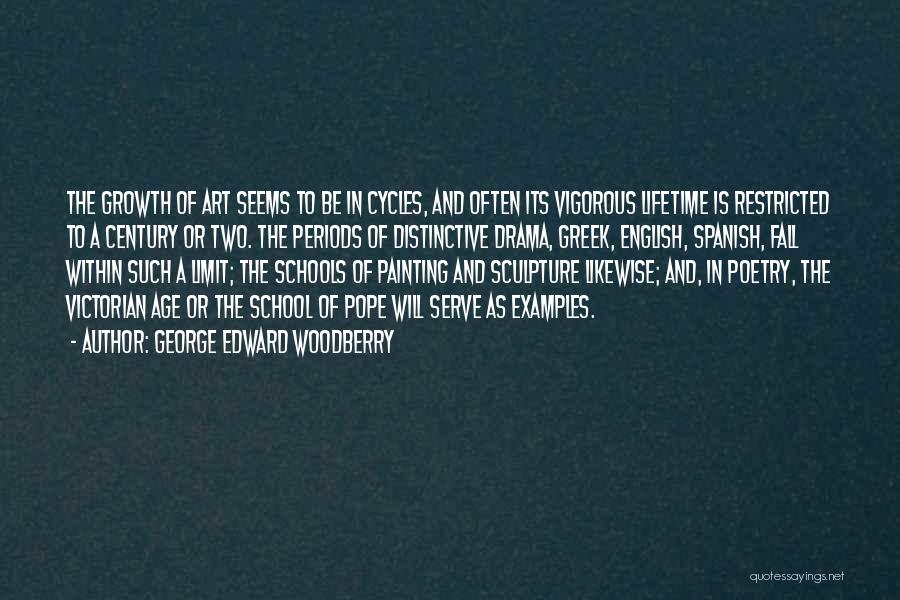 THE GROWTH OF ART SEEMS TO BE IN CYCLES, AND OFTEN ITS VIGOROUS LIFETIME IS RESTRICTED TO A CENTURY OR TWO. THE PERIODS OF DISTINCTIVE DRAMA, GREEK, ENGLISH, SPANISH, FALL WITHIN SUCH A LIMIT; THE SCHOOLS OF PAINTING AND SCULPTURE LIKEWISE; AND, IN POETRY, THE VICTORIAN AGE OR THE SCHOOL OF POPE WILL SERVE AS EXAMPLES.

- AUTHOR: GEORGE EDWARD WOODBERRY

quotessayings.net